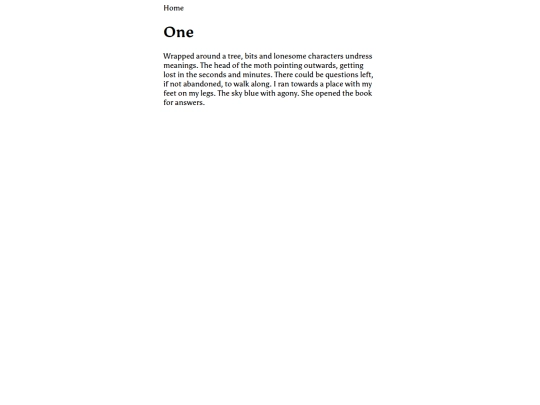 Home

One

Wrapped around a tree, bits and lonesome characters undress meanings. The head of the moth pointing outwards, getting lost in the seconds and minutes. There could be questions left, if not abandoned, to walk along. I ran towards a place with my feet on my legs. The sky blue with agony. She opened the book for answers.